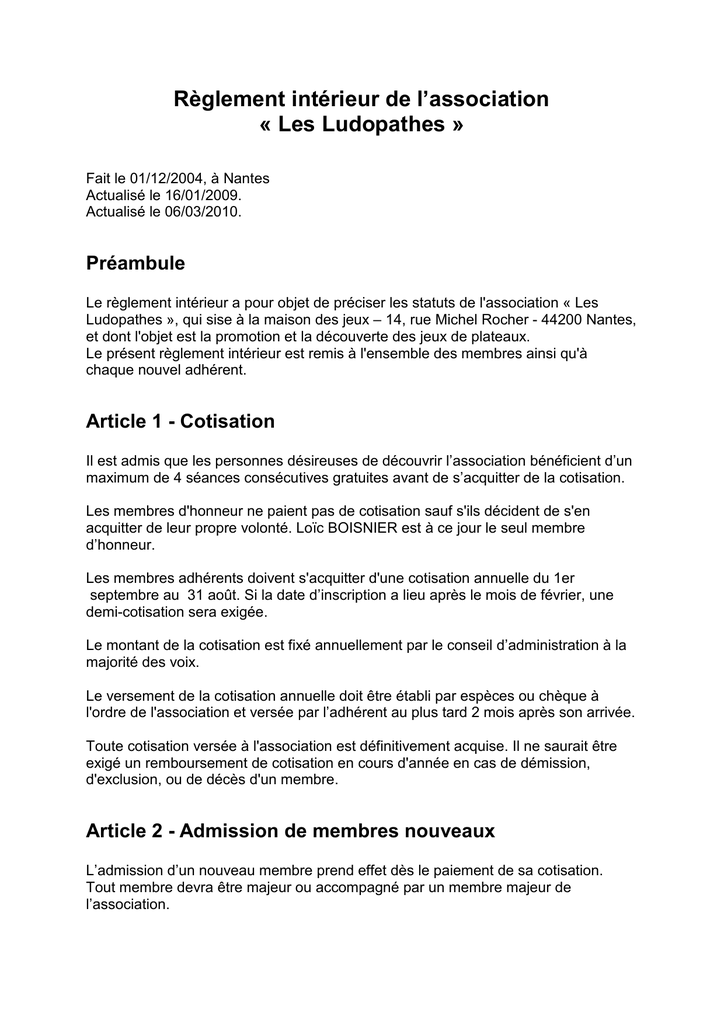 Règlement intérieur de l'association
« Les Ludopathes »

Fait le 01/12/2004, à Nantes
Actualisé le 16/01/2009.
Actualisé le 06/03/2010.

Préambule

Le règlement intérieur a pour objet de préciser les statuts de l'association « Les Ludopathes », qui sise à la maison des jeux – 14, rue Michel Rocher - 44200 Nantes, et dont l'objet est la promotion et la découverte des jeux de plateaux.
Le présent règlement intérieur est remis à l'ensemble des membres ainsi qu'à chaque nouvel adhérent.

Article 1 - Cotisation

Il est admis que les personnes désireuses de découvrir l'association bénéficient d'un maximum de 4 séances consécutives gratuites avant de s'acquitter de la cotisation.

Les membres d'honneur ne paient pas de cotisation sauf s'ils décident de s'en acquitter de leur propre volonté. Loïc BOISNIER est à ce jour le seul membre d'honneur.

Les membres adhérents doivent s'acquitter d'une cotisation annuelle du 1er septembre au 31 août. Si la date d'inscription a lieu après le mois de février, une demi-cotisation sera exigée.

Le montant de la cotisation est fixé annuellement par le conseil d'administration à la majorité des voix.

Le versement de la cotisation annuelle doit être établi par espèces ou chèque à l'ordre de l'association et versée par l'adhérent au plus tard 2 mois après son arrivée.

Toute cotisation versée à l'association est définitivement acquise. Il ne saurait être exigé un remboursement de cotisation en cours d'année en cas de démission, d'exclusion, ou de décès d'un membre.

Article 2 - Admission de membres nouveaux

L'admission d'un nouveau membre prend effet dès le paiement de sa cotisation.
Tout membre devra être majeur ou accompagné par un membre majeur de l'association.